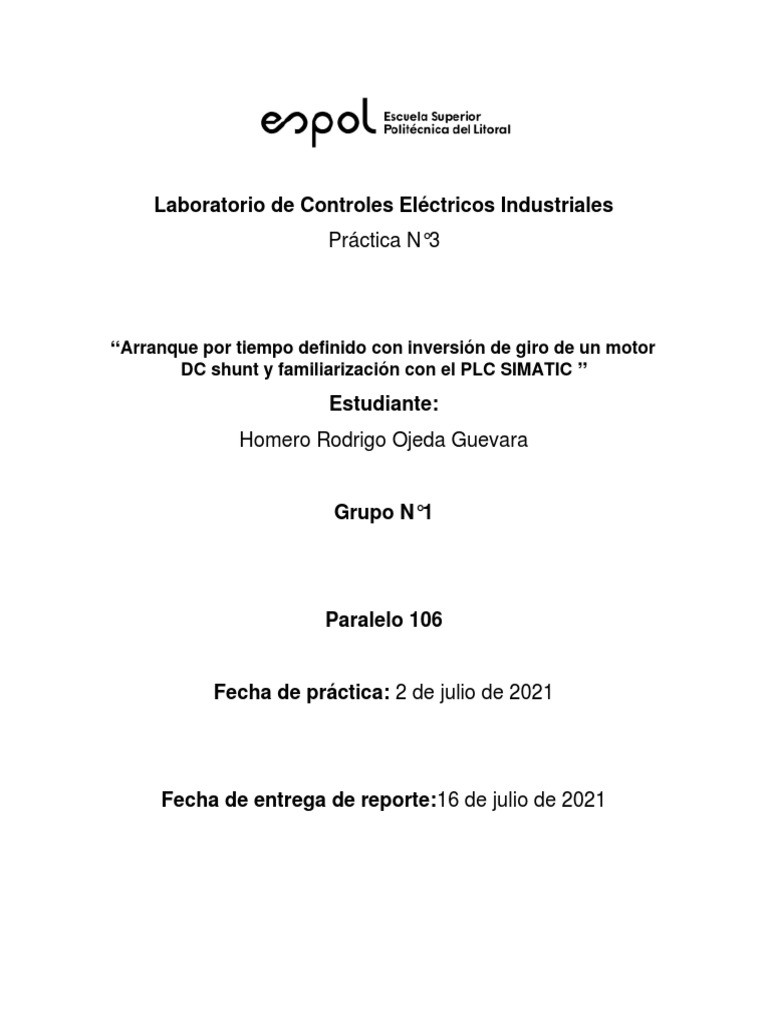 espol Escuela Superior Politécnica del Litoral

Laboratorio de Controles Eléctricos Industriales

Práctica N°3

“Arranque por tiempo definido con inversión de giro de un motor DC shunt y familiarización con el PLC SIMATIC ”

Estudiante:

Homero Rodrigo Ojeda Guevara

Grupo N°1

Paralelo 106

Fecha de práctica: 2 de julio de 2021

Fecha de entrega de reporte:16 de julio de 2021